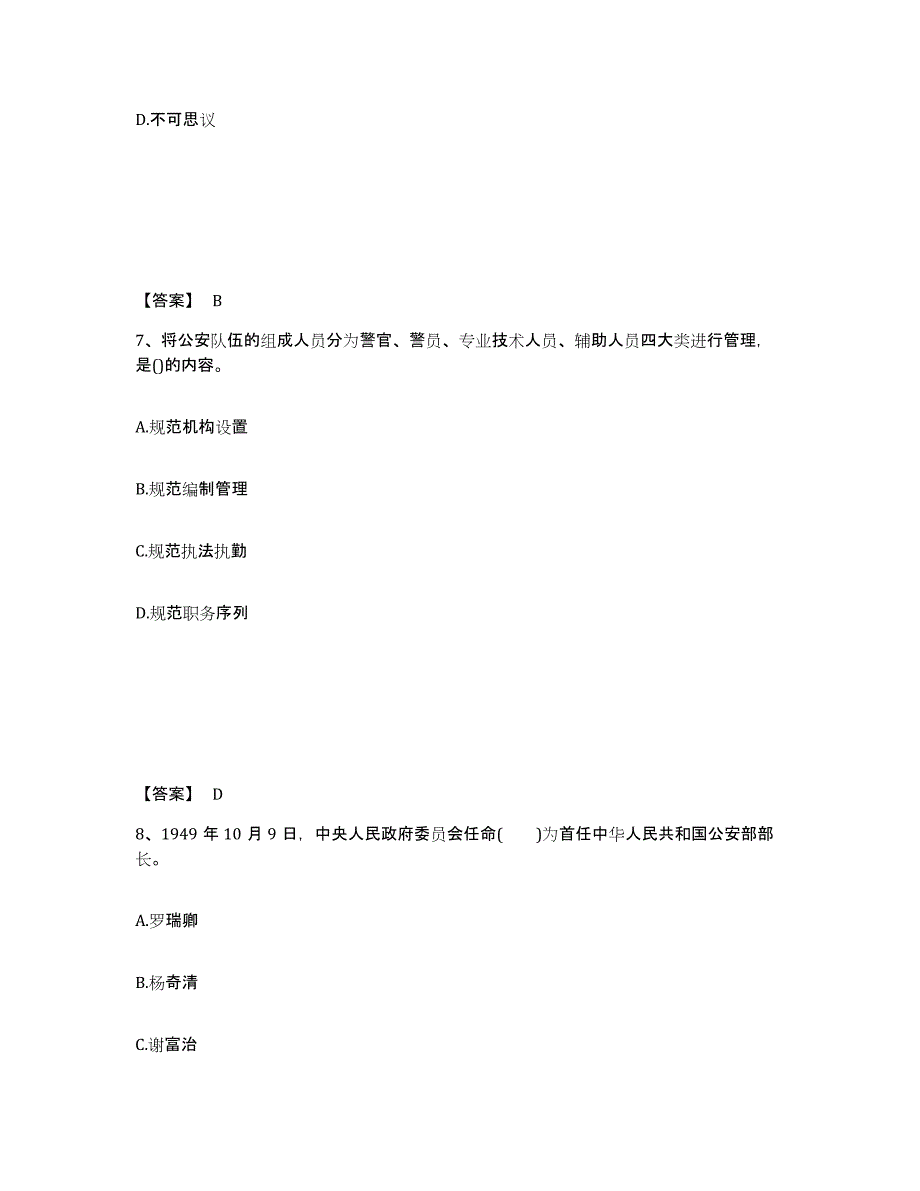 D.不可思议

【答案】 B

7、将公安队伍的组成人员分为警官、警员、专业技术人员、辅助人员四大类进行管理，是()的内容。

A.规范机构设置

B.规范编制管理

C.规范执法执勤

D.规范职务序列

【答案】 D

8、1949 年 10 月 9 日，中央人民政府委员会任命(　　)为首任中华人民共和国公安部部长。

A.罗瑞卿

B.杨奇清

C.谢富治